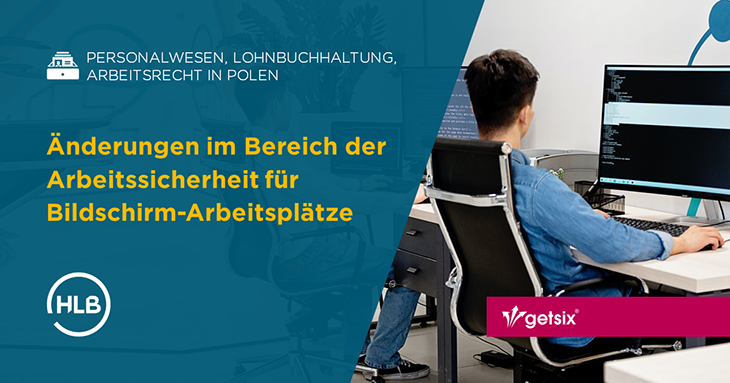 PERSONALWESEN, LOHNBUCHHALTUNG, ARBEITSRECHT IN POLEN

Änderungen im Bereich der Arbeitssicherheit für Bildschirm-Arbeitsplätze

HLB

getsix®